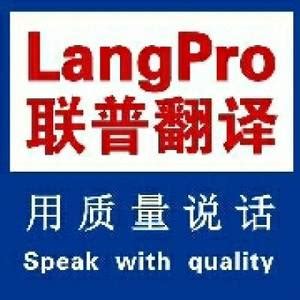 LangPro
联普翻译

用质量说话
Speak with quality